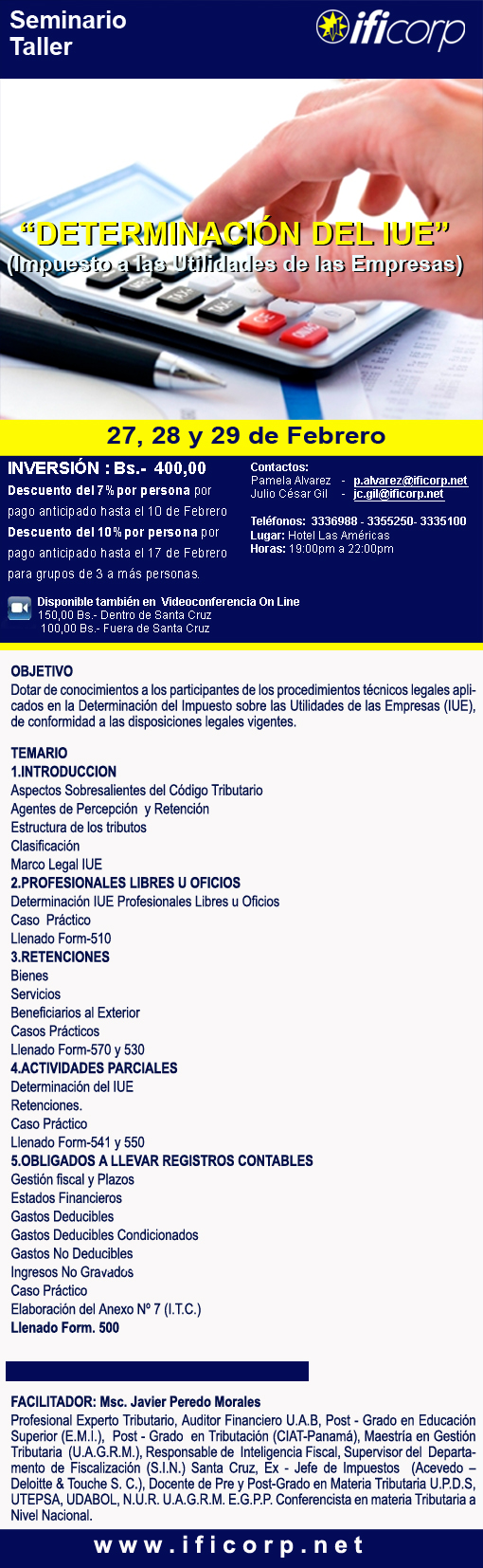 Seminario
Taller

ificorp

"DETERMINACIÓN DEL IUE"
(Impuesto a las Utilidades de las Empresas)

27, 28 y 29 de Febrero

INVERSIÓN : Bs.- 400,00
Descuento del 7% por persona por pago anticipado hasta el 10 de Febrero
Descuento del 10% por persona por pago anticipado hasta el 17 de Febrero para grupos de 3 a más personas.

Contactos:
Pamela Alvarez - p.alvarez@ificorp.net
Julio César Gil - jc.gil@ificorp.net

Teléfonos: 3336988 - 3355250- 3335100
Lugar: Hotel Las Américas
Horas: 19:00pm a 22:00pm

Disponible también en Videoconferencia On Line
150,00 Bs.- Dentro de Santa Cruz
100,00 Bs.- Fuera de Santa Cruz

OBJETIVO
Dotar de conocimientos a los participantes de los procedimientos técnicos legales aplicados en la Determinación del Impuesto sobre las Utilidades de las Empresas (IUE), de conformidad a las disposiciones legales vigentes.

TEMARIO
1.INTRODUCCION
Aspectos Sobresalientes del Código Tributario
Agentes de Percepción y Retención
Estructura de los tributos
Clasificación
Marco Legal IUE
2.PROFESIONALES LIBRES U OFICIOS
Determinación IUE Profesionales Libres u Oficios
Caso Práctico
Llenado Form-510
3.RETENCIONES
Bienes
Servicios
Beneficiarios al Exterior
Casos Prácticos
Llenado Form-570 y 530
4.ACTIVIDADES PARCIALES
Determinación del IUE
Retenciones.
Caso Práctico
Llenado Form-541 y 550
5.OBLIGADOS A LLEVAR REGISTROS CONTABLES
Gestión fiscal y Plazos
Estados Financieros
Gastos Deducibles
Gastos Deducibles Condicionados
Gastos No Deducibles
Ingresos No Gravados
Caso Práctico
Elaboración del Anexo Nº 7 (I.T.C.)
Llenado Form. 500

FACILITADOR: Msc. Javier Peredo Morales
Profesional Experto Tributario, Auditor Financiero U.A.B, Post - Grado en Educación Superior (E.M.I.), Post - Grado en Tributación (CIAT-Panamá), Maestría en Gestión Tributaria (U.A.G.R.M.), Responsable de Inteligencia Fiscal, Supervisor del Departamento de Fiscalización (S.I.N.) Santa Cruz, Ex - Jefe de Impuestos (Acevedo – Deloitte & Touche S. C.), Docente de Pre y Post-Grado en Materia Tributaria U.P.D.S, UTEPSA, UDABOL, N.U.R. U.A.G.R.M. E.G.P.P. Conferencista en materia Tributaria a Nivel Nacional.

www.ificorp.net